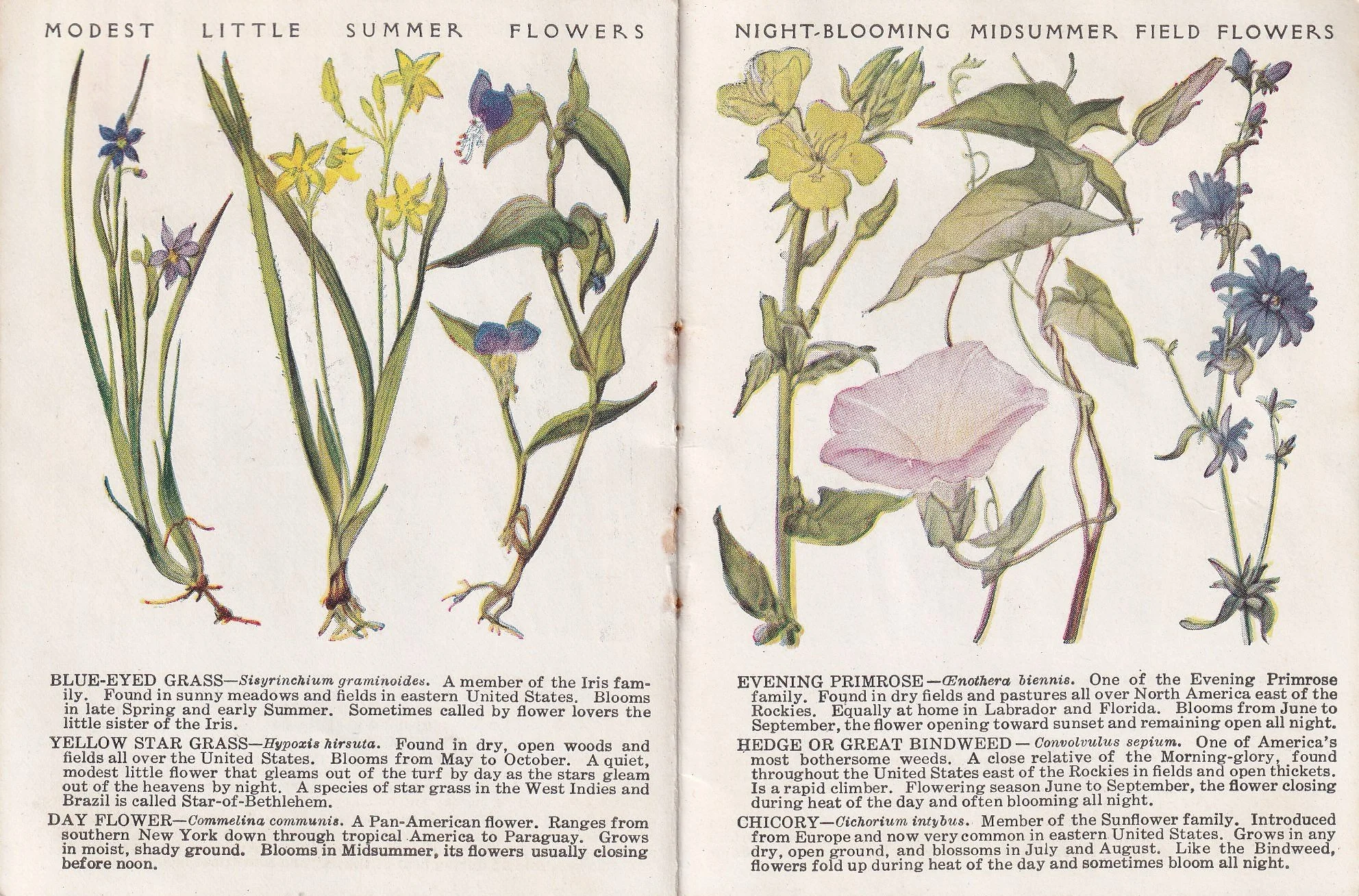 MODEST LITTLE SUMMER FLOWERS

BLUE-EYED GRASS—Sisyrinchium graminoides. A member of the Iris family. Found in sunny meadows and fields in eastern United States. Blooms in late Spring and early Summer. Sometimes called by flower lovers the little sister of the Iris.

YELLOW STAR GRASS—Hypoxis hirsuta. Found in dry, open woods and fields all over the United States. Blooms from May to October. A quiet, modest little flower that gleams out of the turf by day as the stars gleam out of the heavens by night. A species of star grass in the West Indies and Brazil is called Star-of-Bethlehem.

DAY FLOWER—Commelina communis. A Pan-American flower. Ranges from southern New York down through tropical America to Paraguay. Grows in moist, shady ground. Blooms in Midsummer, its flowers usually closing before noon.

NIGHT-BLOOMING MIDSUMMER FIELD FLOWERS

EVENING PRIMROSE—Œnothera biennis. One of the Evening Primrose family. Found in dry fields and pastures all over North America east of the Rockies. Equally at home in Labrador and Florida. Blooms from June to September, the flower opening toward sunset and remaining open all night.

HEDGE OR GREAT BINDWEED—Convolvulus sepium. One of America's most bothersome weeds. A close relative of the Morning-glory, found throughout the United States east of the Rockies in fields and open thickets. Is a rapid climber. Flowering season June to September, the flower closing during heat of the day and often blooming all night.

CHICORY—Cichorium intybus. Member of the Sunflower family. Introduced from Europe and now very common in eastern United States. Grows in any dry, open ground, and blossoms in July and August. Like the Bindweed, flowers fold up during heat of the day and sometimes bloom all night.